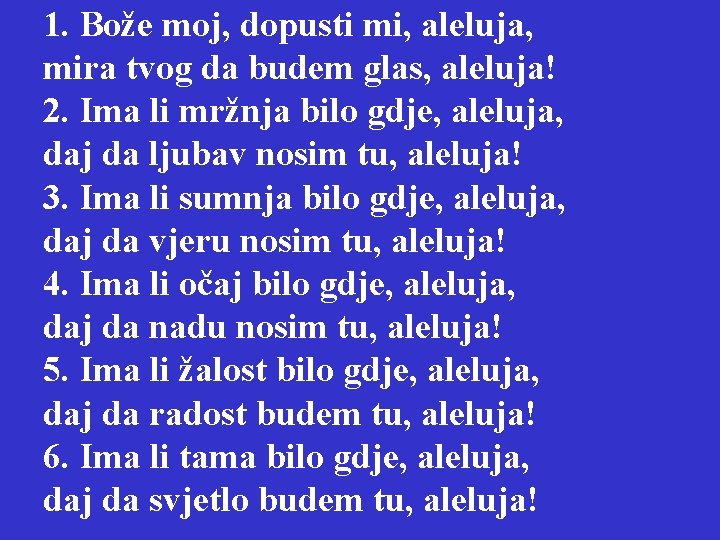 1. Bože moj, dopusti mi, aleluja,
mira tvog da budem glas, aleluja!
2. Ima li mržnja bilo gdje, aleluja,
daj da ljubav nosim tu, aleluja!
3. Ima li sumnja bilo gdje, aleluja,
daj da vjeru nosim tu, aleluja!
4. Ima li očaj bilo gdje, aleluja,
daj da nadu nosim tu, aleluja!
5. Ima li žalost bilo gdje, aleluja,
daj da radost budem tu, aleluja!
6. Ima li tama bilo gdje, aleluja,
daj da svjetlo budem tu, aleluja!